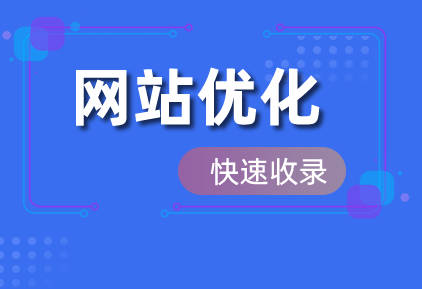 网站优化

快速收录